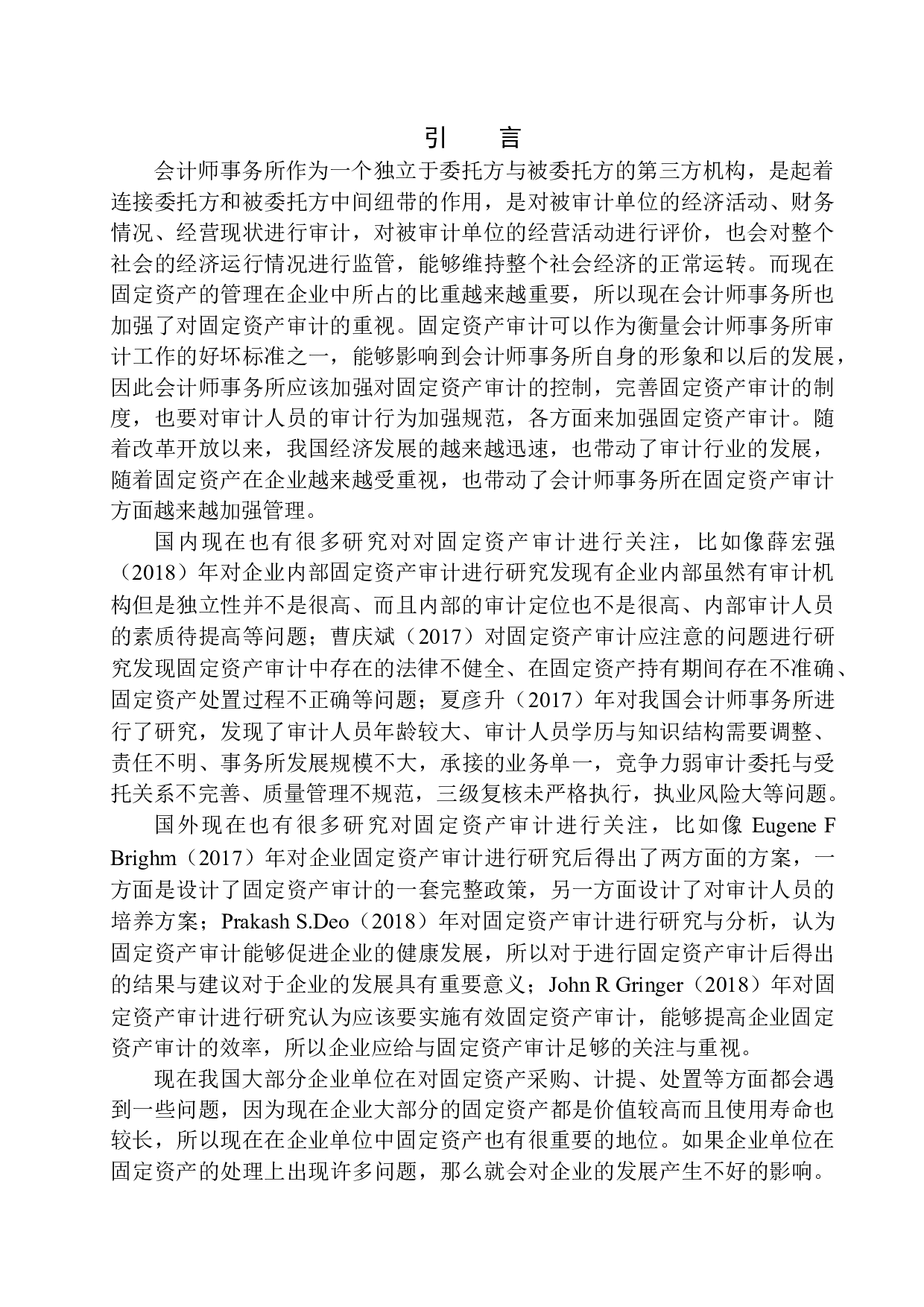 引　言

会计师事务所作为一个独立于委托方与被委托方的第三方机构，是起着连接委托方和被委托方中间纽带的作用，是对被审计单位的经济活动、财务情况、经营现状进行审计，对被审计单位的经营活动进行评价，也会对整个社会的经济运行情况进行监管，能够维持整个社会经济的正常运转。而现在固定资产的管理在企业中所占的比重越来越重要，所以现在会计师事务所也加强了对固定资产审计的重视。固定资产审计可以作为衡量会计师事务所审计工作的好坏标准之一，能够影响到会计师事务所自身的形象和以后的发展，因此会计师事务所应该加强对固定资产审计的控制，完善固定资产审计的制度，也要对审计人员的审计行为加强规范，各方面来加强固定资产审计。随着改革开放以来，我国经济发展的越来越迅速，也带动了审计行业的发展，随着固定资产在企业越来越受重视，也带动了会计师事务所在固定资产审计方面越来越加强管理。

国内现在也有很多研究对对固定资产审计进行关注，比如像薛宏强（2018）年对企业内部固定资产审计进行研究发现有企业内部虽然有审计机构但是独立性并不是很高、而且内部的审计定位也不是很高、内部审计人员的素质待提高等问题；曹庆斌（2017）对固定资产审计应注意的问题进行研究发现固定资产审计中存在的法律不健全、在固定资产持有期间存在不准确、固定资产处置过程不正确等问题；夏彦升（2017）年对我国会计师事务所进行了研究，发现了审计人员年龄较大、审计人员学历与知识结构需要调整、责任不明、事务所发展规模不大，承接的业务单一，竞争力弱审计委托与受托关系不完善、质量管理不规范，三级复核未严格执行，执业风险大等问题。

国外现在也有很多研究对固定资产审计进行关注，比如像 Eugene F Brighm（2017）年对企业固定资产审计进行研究后得出了两方面的方案，一方面是设计了固定资产审计的一套完整政策，另一方面设计了对审计人员的培养方案；Prakash S.Deo（2018）年对固定资产审计进行研究与分析，认为固定资产审计能够促进企业的健康发展，所以对于进行固定资产审计后得出的结果与建议对于企业的发展具有重要意义；John R Gringer（2018）年对固定资产审计进行研究认为应该要实施有效固定资产审计，能够提高企业固定资产审计的效率，所以企业应给与固定资产审计足够的关注与重视。

现在我国大部分企业单位在对固定资产采购、计提、处置等方面都会遇到一些问题，因为现在企业大部分的固定资产都是价值较高而且使用寿命也较长，所以现在在企业单位中固定资产也有很重要的地位。如果企业单位在固定资产的处理上出现许多问题，那么就会对企业的发展产生不好的影响。